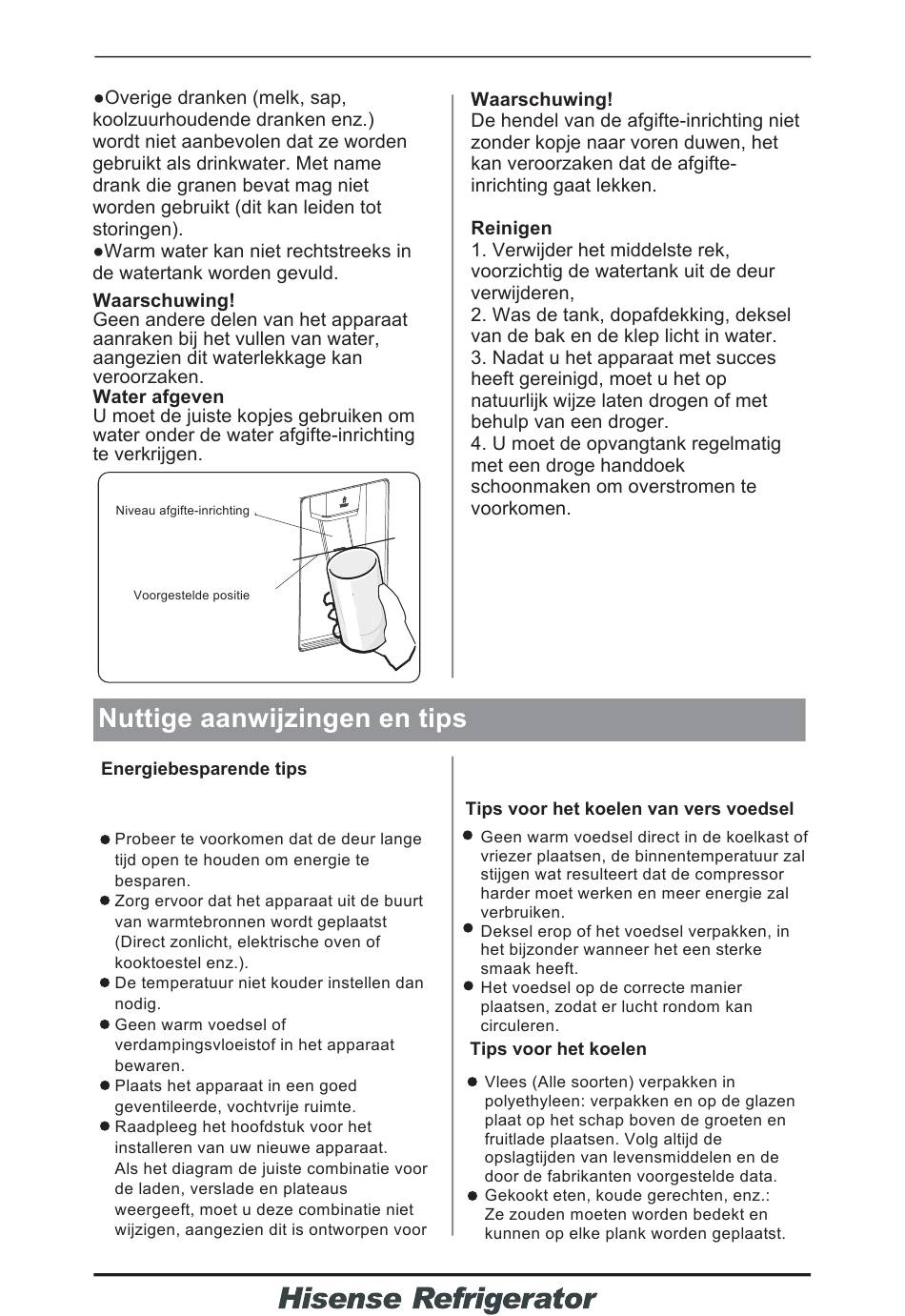 ●Overige dranken (melk, sap, koolzuurhoudende dranken enz.) wordt niet aanbevolen dat ze worden gebruikt als drinkwater. Met name drank die granen bevat mag niet worden gebruikt (dit kan leiden tot storingen).
●Warm water kan niet rechtstreeks in de watertank worden gevuld.

Waarschuwing!
Geen andere delen van het apparaat aanraken bij het vullen van water, aangezien dit waterlekkage kan veroorzaken.
Water afgeven
U moet de juiste kopjes gebruiken om water onder de water afgifte-inrichting te verkrijgen.

Niveau afgifte-inrichting

Voorgestelde positie

Waarschuwing!
De hendel van de afgifte-inrichting niet zonder kopje naar voren duwen, het kan veroorzaken dat de afgifte-inrichting gaat lekken.

Reinigen
1. Verwijder het middelste rek, voorzichtig de watertank uit de deur verwijderen,
2. Was de tank, dopafdekking, deksel van de bak en de klep licht in water.
3. Nadat u het apparaat met succes heeft gereinigd, moet u het op natuurlijk wijze laten drogen of met behulp van een droger.
4. U moet de opvangtank regelmatig met een droge handdoek schoonmaken om overstromen te voorkomen.

Nuttige aanwijzingen en tips

Energiebesparende tips

● Probeer te voorkomen dat de deur lange tijd open te houden om energie te besparen.
● Zorg ervoor dat het apparaat uit de buurt van warmtebronnen wordt geplaatst (Direct zonlicht, elektrische oven of kooktoestel enz.).
● De temperatuur niet kouder instellen dan nodig.
● Geen warm voedsel of verdampingsvloeistof in het apparaat bewaren.
● Plaats het apparaat in een goed geventileerde, vochtvrije ruimte.
● Raadpleeg het hoofdstuk voor het installeren van uw nieuwe apparaat. Als het diagram de juiste combinatie voor de laden, verslade en plateaus weergeeft, moet u deze combinatie niet wijzigen, aangezien dit is ontworpen voor

Tips voor het koelen van vers voedsel
● Geen warm voedsel direct in de koelkast of vriezer plaatsen, de binnentemperatuur zal stijgen wat resulteert dat de compressor harder moet werken en meer energie zal verbruiken.
● Deksel erop of het voedsel verpakken, in het bijzonder wanneer het een sterke smaak heeft.
● Het voedsel op de correcte manier plaatsen, zodat er lucht rondom kan circuleren.
Tips voor het koelen
● Vlees (Alle soorten) verpakken in polyethyleen: verpakken en op de glazen plaat op het schap boven de groeten en fruitlade plaatsen. Volg altijd de opslagtijden van levensmiddelen en de door de fabrikanten voorgestelde data.
● Gekookt eten, koude gerechten, enz.: Ze zouden moeten worden bedekt en kunnen op elke plank worden geplaatst.

Hisense Refrigerator